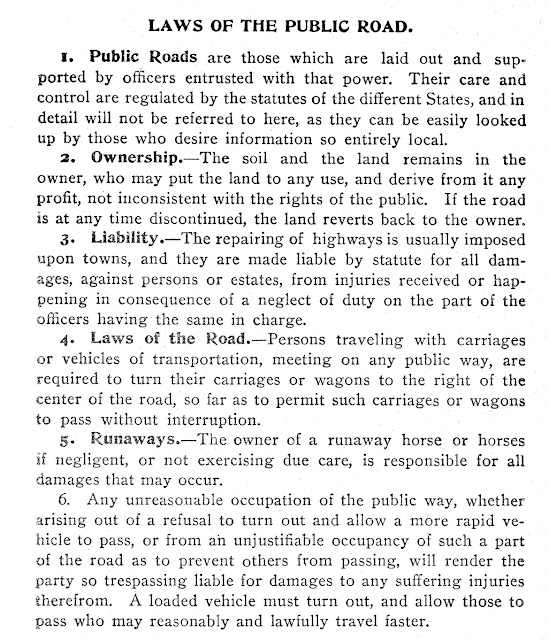 LAWS OF THE PUBLIC ROAD.

1. Public Roads are those which are laid out and supported by officers entrusted with that power. Their care and control are regulated by the statutes of the different States, and in detail will not be referred to here, as they can be easily looked up by those who desire information so entirely local.

2. Ownership.—The soil and the land remains in the owner, who may put the land to any use, and derive from it any profit, not inconsistent with the rights of the public. If the road is at any time discontinued, the land reverts back to the owner.

3. Liability.—The repairing of highways is usually imposed upon towns, and they are made liable by statute for all damages, against persons or estates, from injuries received or happening in consequence of a neglect of duty on the part of the officers having the same in charge.

4. Laws of the Road.—Persons traveling with carriages or vehicles of transportation, meeting on any public way, are required to turn their carriages or wagons to the right of the center of the road, so far as to permit such carriages or wagons to pass without interruption.

5. Runaways.—The owner of a runaway horse or horses if negligent, or not exercising due care, is responsible for all damages that may occur.

6. Any unreasonable occupation of the public way, whether arising out of a refusal to turn out and allow a more rapid vehicle to pass, or from an unjustifiable occupancy of such a part of the road as to prevent others from passing, will render the party so trespassing liable for damages to any suffering injuries therefrom. A loaded vehicle must turn out, and allow those to pass who may reasonably and lawfully travel faster.